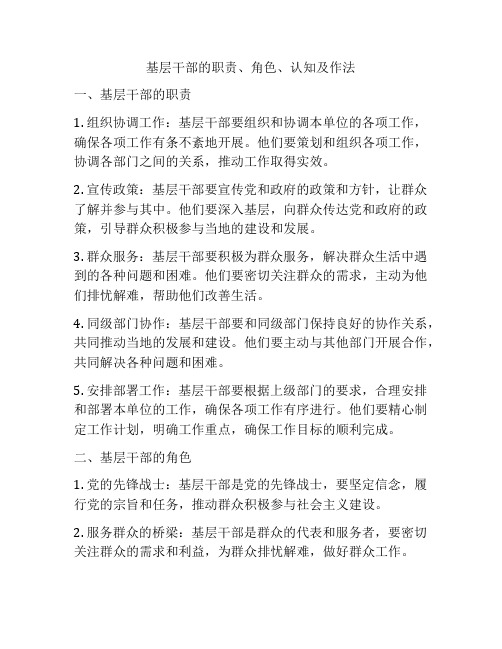 基层干部的职责、角色、认知及作法

一、基层干部的职责

1. 组织协调工作：基层干部要组织和协调本单位的各项工作，确保各项工作有条不紊地开展。他们要策划和组织各项工作，协调各部门之间的关系，推动工作取得实效。

2. 宣传政策：基层干部要宣传党和政府的政策和方针，让群众了解并参与其中。他们要深入基层，向群众传达党和政府的政策，引导群众积极参与当地的建设和发展。

3. 群众服务：基层干部要积极为群众服务，解决群众生活中遇到的各种问题和困难。他们要密切关注群众的需求，主动为他们排忧解难，帮助他们改善生活。

4. 同级部门协作：基层干部要和同级部门保持良好的协作关系，共同推动当地的发展和建设。他们要主动与其他部门开展合作，共同解决各种问题和困难。

5. 安排部署工作：基层干部要根据上级部门的要求，合理安排和部署本单位的工作，确保各项工作有序进行。他们要精心制定工作计划，明确工作重点，确保工作目标的顺利完成。

二、基层干部的角色

1. 党的先锋战士：基层干部是党的先锋战士，要坚定信念，履行党的宗旨和任务，推动群众积极参与社会主义建设。

2. 服务群众的桥梁：基层干部是群众的代表和服务者，要密切关注群众的需求和利益，为群众排忧解难，做好群众工作。